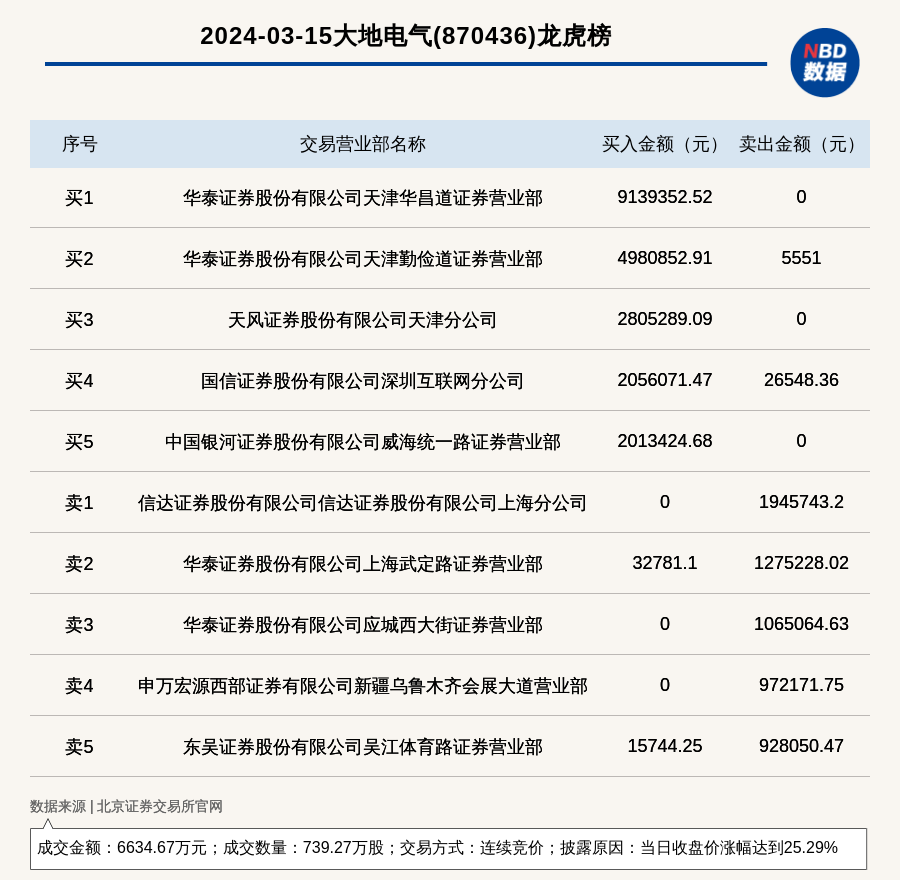 2024-03-15大地电气(870436)龙虎榜

NBD
数据

| 序号 | 交易营业部名称 | 买入金额（元） | 卖出金额（元） |
|---|---|---|---|
| 买1 | 华泰证券股份有限公司天津华昌道证券营业部 | 9139352.52 | 0 |
| 买2 | 华泰证券股份有限公司天津勤俭道证券营业部 | 4980852.91 | 5551 |
| 买3 | 天风证券股份有限公司天津分公司 | 2805289.09 | 0 |
| 买4 | 国信证券股份有限公司深圳互联网分公司 | 2056071.47 | 26548.36 |
| 买5 | 中国银河证券股份有限公司威海统一路证券营业部 | 2013424.68 | 0 |
| 卖1 | 信达证券股份有限公司信达证券股份有限公司上海分公司 | 0 | 1945743.2 |
| 卖2 | 华泰证券股份有限公司上海武定路证券营业部 | 32781.1 | 1275228.02 |
| 卖3 | 华泰证券股份有限公司应城西大街证券营业部 | 0 | 1065064.63 |
| 卖4 | 申万宏源西部证券有限公司新疆乌鲁木齐会展大道营业部 | 0 | 972171.75 |
| 卖5 | 东吴证券股份有限公司吴江体育路证券营业部 | 15744.25 | 928050.47 |

数据来源 | 北京证券交易所官网

成交金额：6634.67万元；成交数量：739.27万股；交易方式：连续竞价；披露原因：当日收盘价涨幅达到25.29%